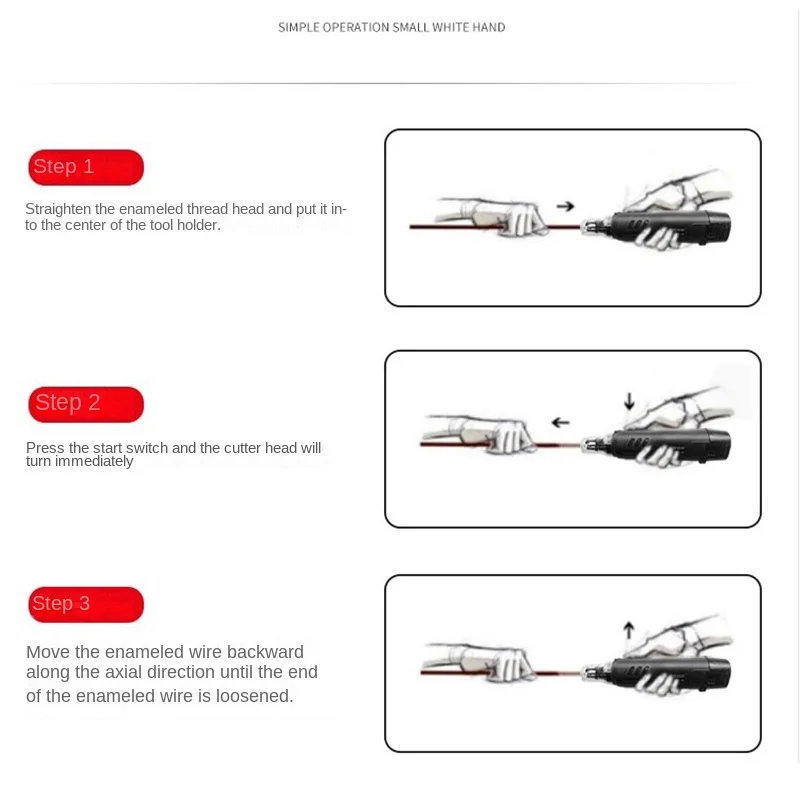 SIMPLE OPERATION SMALL WHITE HAND

Step 1

Straighten the enameled thread head and put it into the center of the tool holder.

Step 2

Press the start switch and the cutter head will turn immediately

Step 3

Move the enameled wire backward along the axial direction until the end of the enameled wire is loosened.